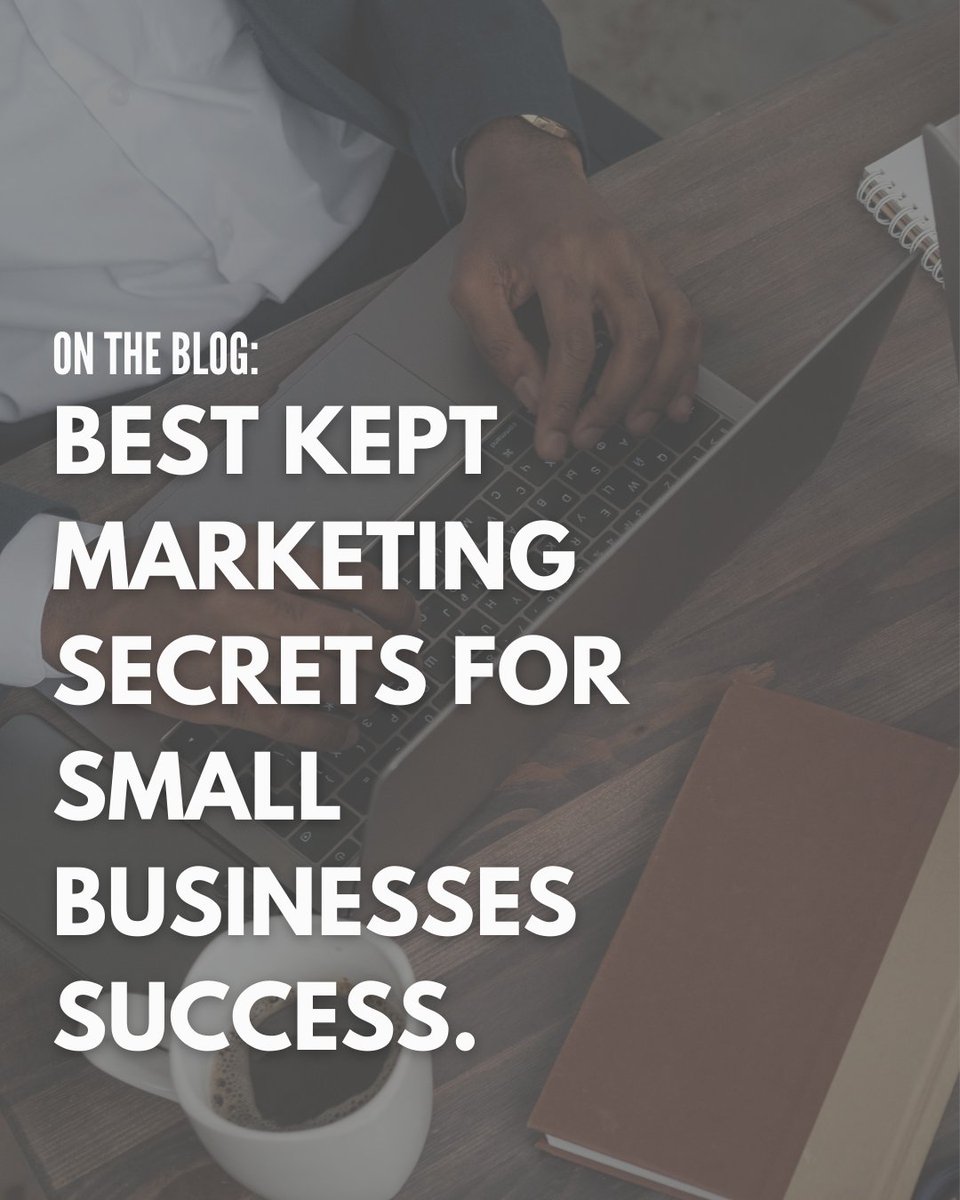 ON THE BLOG:

BEST KEPT MARKETING SECRETS FOR SMALL BUSINESSES SUCCESS.